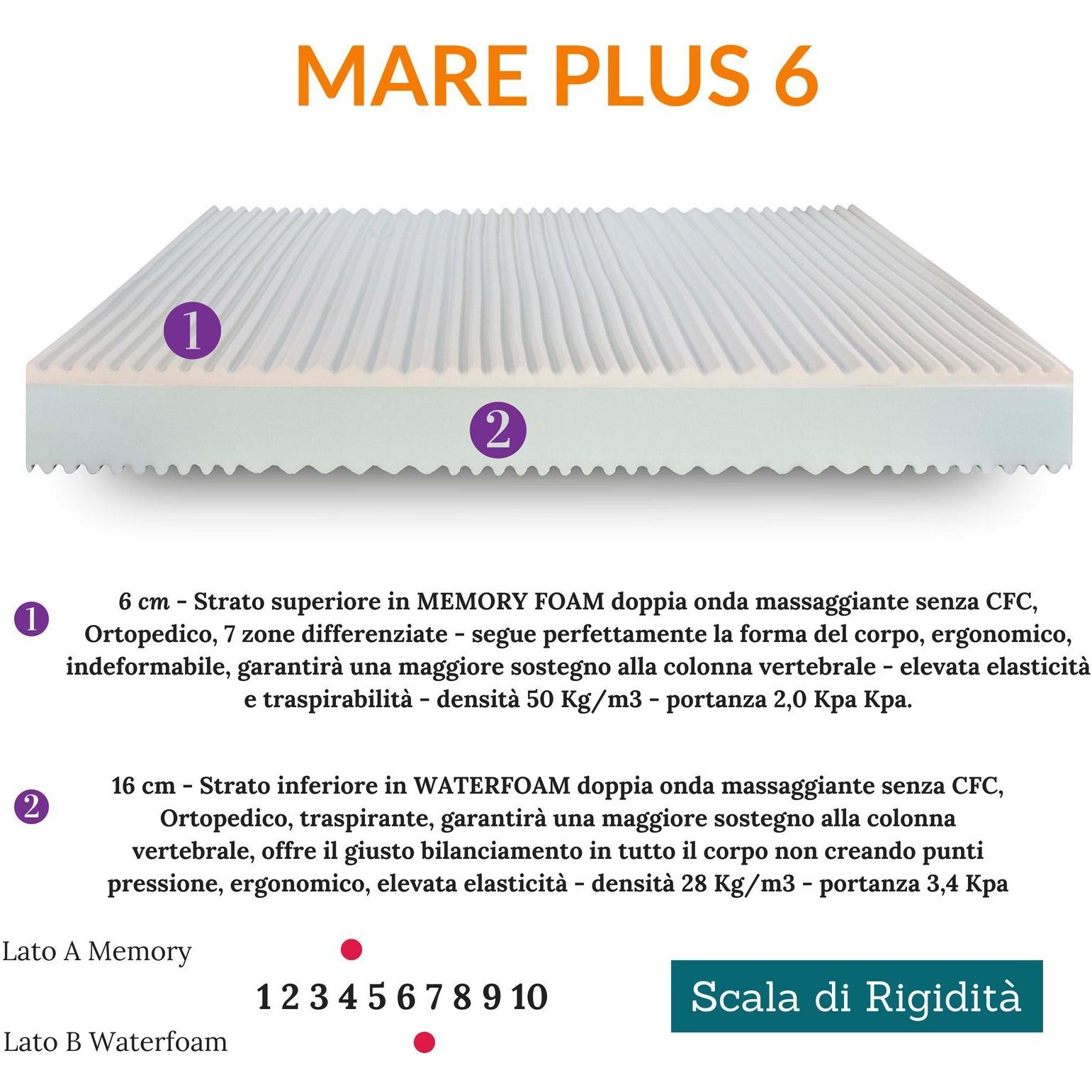 MARE PLUS 6

1

2

1 6 cm - Strato superiore in MEMORY FOAM doppia onda massaggiante senza CFC, Ortopedico, 7 zone differenziate - segue perfettamente la forma del corpo, ergonomico, indeformabile, garantirà una maggiore sostegno alla colonna vertebrale - elevata elasticità e traspirabilità - densità 50 Kg/m3 - portanza 2,0 Kpa Kpa.

2 16 cm - Strato inferiore in WATERFOAM doppia onda massaggiante senza CFC, Ortopedico, traspirante, garantirà una maggiore sostegno alla colonna vertebrale, offre il giusto bilanciamento in tutto il corpo non creando punti pressione, ergonomico, elevata elasticità - densità 28 Kg/m3 - portanza 3,4 Kpa

Lato A Memory

1 2 3 4 5 6 7 8 9 10

Lato B Waterfoam

Scala di Rigidità